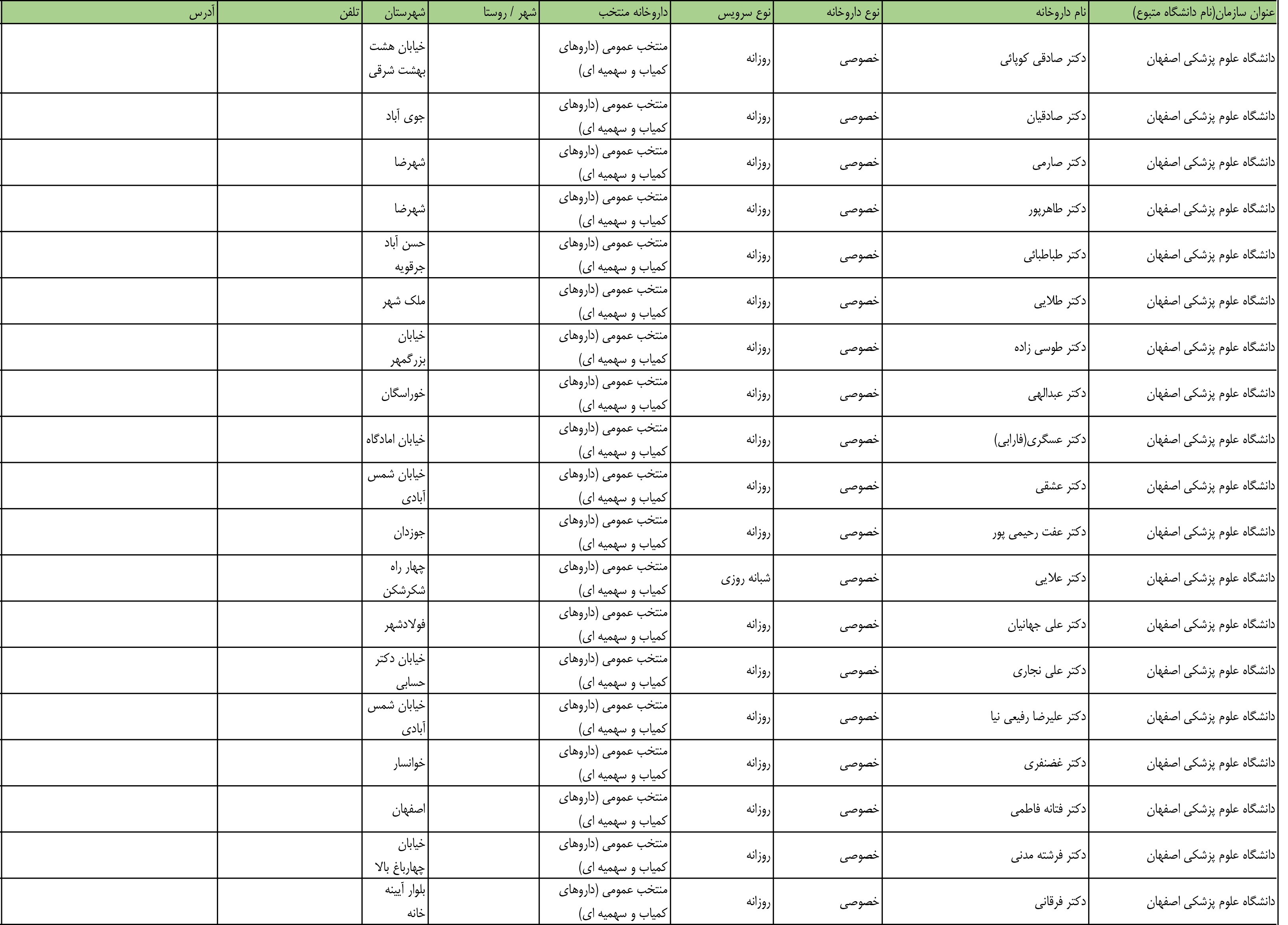 | عنوان سازمان(نام دانشگاه متبوع) | نام داروخانه | نوع داروخانه | نوع سرویس | داروخانه منتخب | شهر / روستا | شهرستان | تلفن | آدرس |
|---|---|---|---|---|---|---|---|---|
| دانشگاه علوم پزشکی اصفهان | دکتر صادقی کوپائی | خصوصی | روزانه | منتخب عمومی (داروهای کمیاب و سهمیه ای) | | خیابان هشت بهشت شرقی | | |
| دانشگاه علوم پزشکی اصفهان | دکتر صادقیان | خصوصی | روزانه | منتخب عمومی (داروهای کمیاب و سهمیه ای) | | جوی آباد | | |
| دانشگاه علوم پزشکی اصفهان | دکتر صارمی | خصوصی | روزانه | منتخب عمومی (داروهای کمیاب و سهمیه ای) | | شهرضا | | |
| دانشگاه علوم پزشکی اصفهان | دکتر طاهرپور | خصوصی | روزانه | منتخب عمومی (داروهای کمیاب و سهمیه ای) | | شهرضا | | |
| دانشگاه علوم پزشکی اصفهان | دکتر طباطبائی | خصوصی | روزانه | منتخب عمومی (داروهای کمیاب و سهمیه ای) | | حسن آباد جرقویه | | |
| دانشگاه علوم پزشکی اصفهان | دکتر طلایی | خصوصی | روزانه | منتخب عمومی (داروهای کمیاب و سهمیه ای) | | ملک شهر | | |
| دانشگاه علوم پزشکی اصفهان | دکتر طوسی زاده | خصوصی | روزانه | منتخب عمومی (داروهای کمیاب و سهمیه ای) | | خیابان بزرگمهر | | |
| دانشگاه علوم پزشکی اصفهان | دکتر عبدالهی | خصوصی | روزانه | منتخب عمومی (داروهای کمیاب و سهمیه ای) | | خوراسگان | | |
| دانشگاه علوم پزشکی اصفهان | دکتر عسگری(فارابی) | خصوصی | روزانه | منتخب عمومی (داروهای کمیاب و سهمیه ای) | | خیابان امادگاه | | |
| دانشگاه علوم پزشکی اصفهان | دکتر عشقی | خصوصی | روزانه | منتخب عمومی (داروهای کمیاب و سهمیه ای) | | خیابان شمس آبادی | | |
| دانشگاه علوم پزشکی اصفهان | دکتر عفت رحیمی پور | خصوصی | روزانه | منتخب عمومی (داروهای کمیاب و سهمیه ای) | | جوزدان | | |
| دانشگاه علوم پزشکی اصفهان | دکتر علایی | خصوصی | شبانه روزی | منتخب عمومی (داروهای کمیاب و سهمیه ای) | | چهار راه شکرشکن | | |
| دانشگاه علوم پزشکی اصفهان | دکتر علی جهانیان | خصوصی | روزانه | منتخب عمومی (داروهای کمیاب و سهمیه ای) | | فولادشهر | | |
| دانشگاه علوم پزشکی اصفهان | دکتر علی نجاری | خصوصی | روزانه | منتخب عمومی (داروهای کمیاب و سهمیه ای) | | خیابان دکتر حسابی | | |
| دانشگاه علوم پزشکی اصفهان | دکتر علیرضا رفیعی نیا | خصوصی | روزانه | منتخب عمومی (داروهای کمیاب و سهمیه ای) | | خیابان شمس آبادی | | |
| دانشگاه علوم پزشکی اصفهان | دکتر غضنفری | خصوصی | روزانه | منتخب عمومی (داروهای کمیاب و سهمیه ای) | | خوانسار | | |
| دانشگاه علوم پزشکی اصفهان | دکتر فتانه فاطمی | خصوصی | روزانه | منتخب عمومی (داروهای کمیاب و سهمیه ای) | | اصفهان | | |
| دانشگاه علوم پزشکی اصفهان | دکتر فرشته مدنی | خصوصی | روزانه | منتخب عمومی (داروهای کمیاب و سهمیه ای) | | خیابان چهارباغ بالا | | |
| دانشگاه علوم پزشکی اصفهان | دکتر فرقانی | خصوصی | روزانه | منتخب عمومی (داروهای کمیاب و سهمیه ای) | | بلوار آیینه خانه | | |